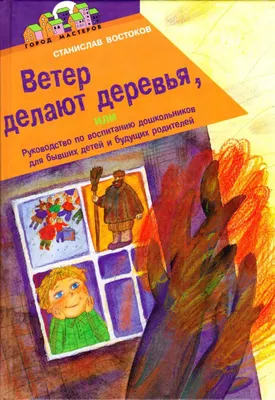 ГОРОД МАСТЕРОВ

СТАНИСЛАВ ВОСТОКОВ

Ветер делают деревья,

или

Руководство по воспитанию дошкольников для бывших детей и будущих родителей